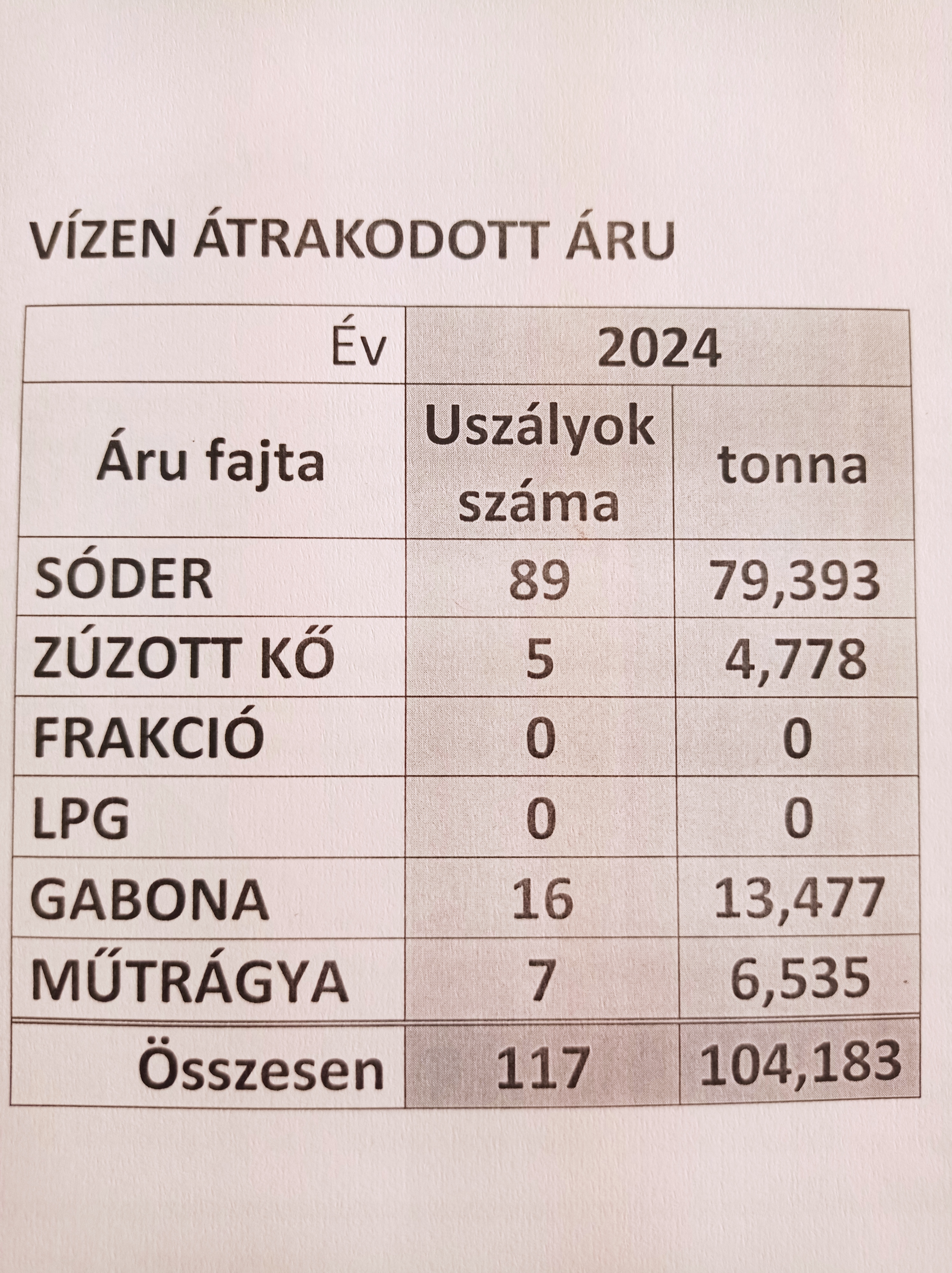 VÍZEN ÁTRAKODOTT ÁRU

| Év | 2024 | |
|---|---|---|
| Áru fajta | Uszályok száma | tonna |
| SÓDER | 89 | 79,393 |
| ZÚZOTT KŐ | 5 | 4,778 |
| FRAKCIÓ | 0 | 0 |
| LPG | 0 | 0 |
| GABONA | 16 | 13,477 |
| MŰTRÁGYA | 7 | 6,535 |
| Összesen | 117 | 104,183 |